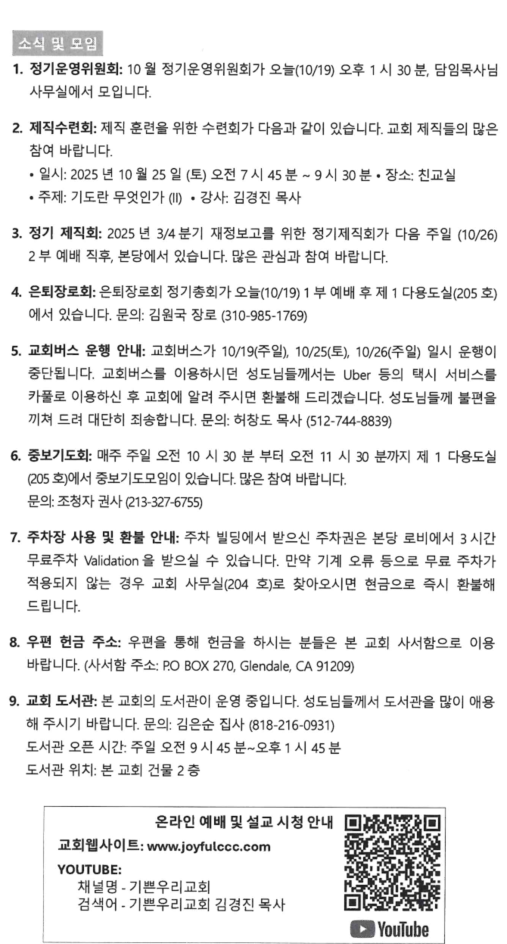 소식 및 모임

1. 정기운영위원회: 10 월 정기운영위원회가 오늘(10/19) 오후 1 시 30 분, 담임목사님 사무실에서 모입니다.

2. 제직수련회: 제직 훈련을 위한 수련회가 다음과 같이 있습니다. 교회 제직들의 많은 참여 바랍니다.
• 일시: 2025 년 10 월 25 일 (토) 오전 7 시 45 분 ~ 9 시 30 분 • 장소: 친교실
• 주제: 기도란 무엇인가 (II) • 강사: 김경진 목사

3. 정기 제직회: 2025 년 3/4 분기 재정보고를 위한 정기제직회가 다음 주일 (10/26) 2 부 예배 직후, 본당에서 있습니다. 많은 관심과 참여 바랍니다.

4. 은퇴장로회: 은퇴장로회 정기총회가 오늘(10/19) 1 부 예배 후 제 1 다용도실(205 호)에서 있습니다. 문의: 김원국 장로 (310-985-1769)

5. 교회버스 운행 안내: 교회버스가 10/19(주일), 10/25(토), 10/26(주일) 일시 운행이 중단됩니다. 교회버스를 이용하시던 성도님들께서는 Uber 등의 택시 서비스를 카풀로 이용하신 후 교회에 알려 주시면 환불해 드리겠습니다. 성도님들께 불편을 끼쳐 드려 대단히 죄송합니다. 문의: 허창도 목사 (512-744-8839)

6. 중보기도회: 매주 주일 오전 10 시 30 분 부터 오전 11 시 30 분까지 제 1 다용도실 (205 호)에서 중보기도모임이 있습니다. 많은 참여 바랍니다.
문의: 조청자 권사 (213-327-6755)

7. 주차장 사용 및 환불 안내: 주차 빌딩에서 받으신 주차권은 본당 로비에서 3 시간 무료주차 Validation 을 받으실 수 있습니다. 만약 기계 오류 등으로 무료 주차가 적용되지 않는 경우 교회 사무실(204 호)로 찾아오시면 현금으로 즉시 환불해 드립니다.

8. 우편 헌금 주소: 우편을 통해 헌금을 하시는 분들은 본 교회 사서함으로 이용 바랍니다. (사서함 주소: P.O BOX 270, Glendale, CA 91209)

9. 교회 도서관: 본 교회의 도서관이 운영 중입니다. 성도님들께서 도서관을 많이 애용해 주시기 바랍니다. 문의: 김은순 집사 (818-216-0931)
도서관 오픈 시간: 주일 오전 9 시 45 분~오후 1 시 45 분
도서관 위치: 본 교회 건물 2 층

온라인 예배 및 설교 시청 안내
교회웹사이트: www.joyfulccc.com
YOUTUBE:
채널명 - 기쁜우리교회
검색어 - 기쁜우리교회 김경진 목사
YouTube